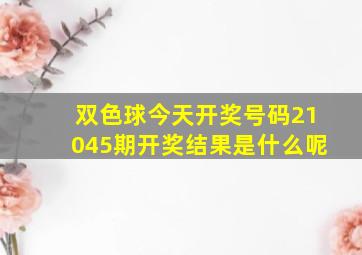 双色球今天开奖号码21045期开奖结果是什么呢